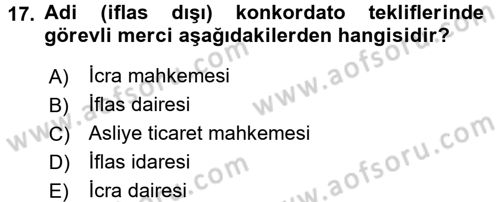 17. Adi (iflas dışı) konkordato tekliflerinde görevli merci aşağıdakilerden hangisidir?

A) İcra mahkemesi
B) İflas dairesi
C) Asliye ticaret mahkemesi
D) İflas idaresi
E) İcra dairesi

www.aofsoru.com
www.aofsoru.com
www.aofsoru.com
www.aofsoru.com